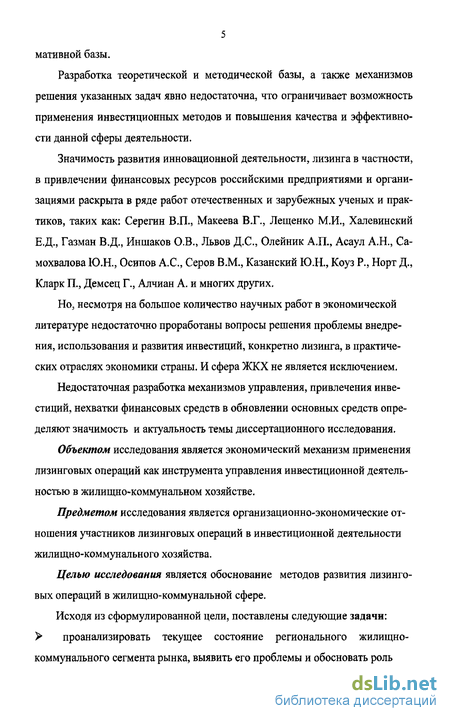 5

мативной базы.

Разработка теоретической и методической базы, а также механизмов решения указанных задач явно недостаточна, что ограничивает возможность применения инвестиционных методов и повышения качества и эффективности данной сферы деятельности.

Значимость развития инновационной деятельности, лизинга в частности, в привлечении финансовых ресурсов российскими предприятиями и организациями раскрыта в ряде работ отечественных и зарубежных ученых и практиков, таких как: Серегин В.П., Макеева В.Г., Лещенко М.И., Халевинский Е.Д., Газман В.Д., Иншаков О.В., Львов Д.С., Олейник А.П., Асаул А.Н., Самохвалова Ю.Н., Осипов А.С., Серов В.М., Казанский Ю.Н., Коуз Р., Норт Д., Кларк П., Демсец Г., Алчиан А. и многих других.

Но, несмотря на большое количество научных работ в экономической литературе недостаточно проработаны вопросы решения проблемы внедрения, использования и развития инвестиций, конкретно лизинга, в практических отраслях экономики страны. И сфера ЖКХ не является исключением.

Недостаточная разработка механизмов управления, привлечения инвестиций, нехватки финансовых средств в обновлении основных средств определяют значимость и актуальность темы диссертационного исследования.

Объектом исследования является экономический механизм применения лизинговых операций как инструмента управления инвестиционной деятельностью в жилищно-коммунальном хозяйстве.

Предметом исследования является организационно-экономические отношения участников лизинговых операций в инвестиционной деятельности жилищно-коммунального хозяйства.

Целью исследования является обоснование методов развития лизинговых операций в жилищно-коммунальной сфере.

Исходя из сформулированной цели, поставлены следующие задачи:

➢ проанализировать текущее состояние регионального жилищно-коммунального сегмента рынка, выявить его проблемы и обосновать роль

dsLib.net
библиотека диссертаций